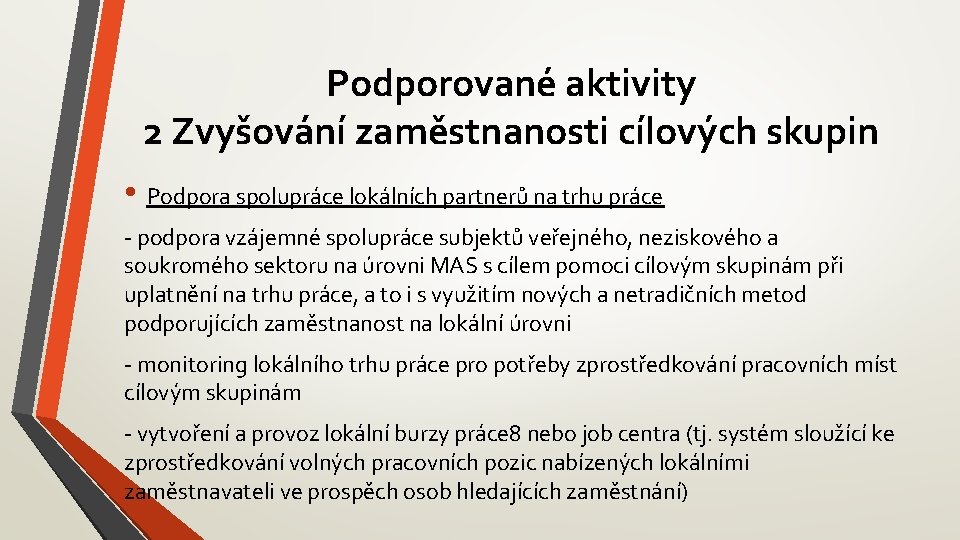 Podporované aktivity
2 Zvyšování zaměstnanosti cílových skupin

• Podpora spolupráce lokálních partnerů na trhu práce

- podpora vzájemné spolupráce subjektů veřejného, neziskového a soukromého sektoru na úrovni MAS s cílem pomoci cílovým skupinám při uplatnění na trhu práce, a to i s využitím nových a netradičních metod podporujících zaměstnanost na lokální úrovni

- monitoring lokálního trhu práce pro potřeby zprostředkování pracovních míst cílovým skupinám

- vytvoření a provoz lokální burzy práce8 nebo job centra (tj. systém sloužící ke zprostředkování volných pracovních pozic nabízených lokálními zaměstnavateli ve prospěch osob hledajících zaměstnání)